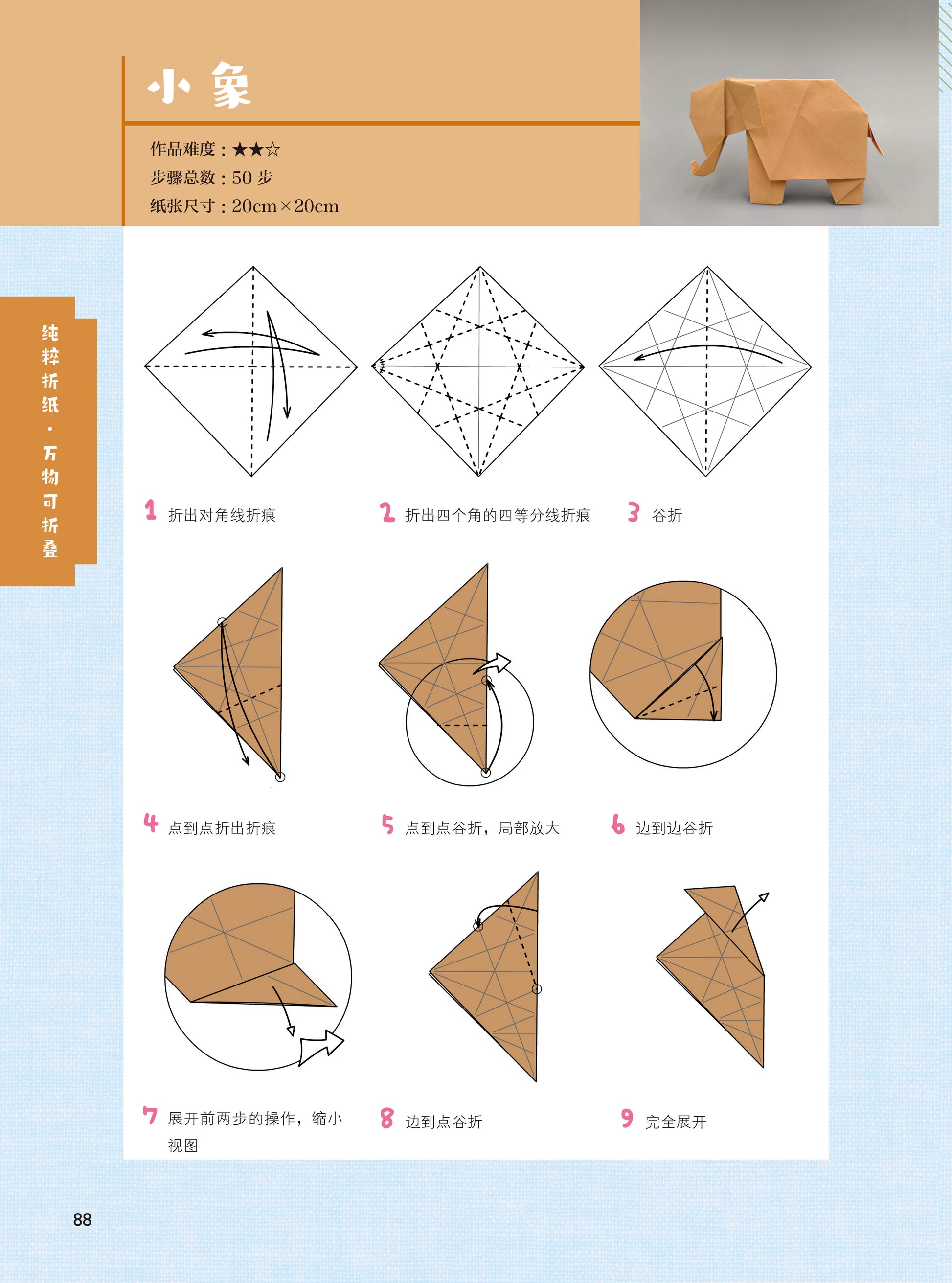 小象

作品难度：★★☆
步骤总数：50 步
纸张尺寸：20cm×20cm

纯粹折纸·万物可折叠

1 折出对角线折痕

2 折出四个角的四等分线折痕

3 谷折

4 点到点折出折痕

5 点到点谷折，局部放大

6 边到边谷折

7 展开前两步的操作，缩小视图

8 边到点谷折

9 完全展开

88